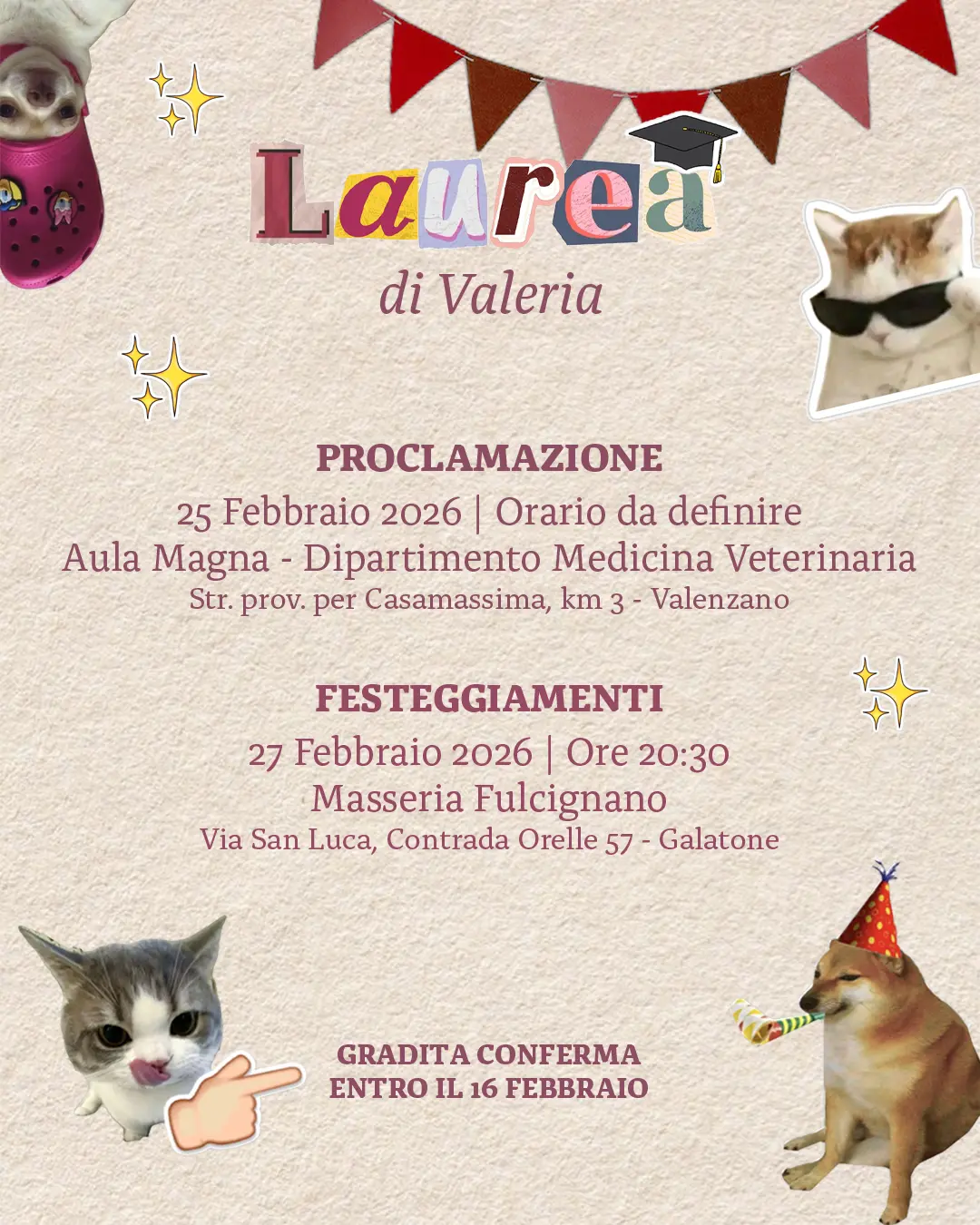 Laurea
di Valeria

PROCLAMAZIONE
25 Febbraio 2026 | Orario da definire
Aula Magna - Dipartimento Medicina Veterinaria
Str. prov. per Casamassima, km 3 - Valenzano

FESTEGGIAMENTI
27 Febbraio 2026 | Ore 20:30
Masseria Fulcignano
Via San Luca, Contrada Orelle 57 - Galatone

GRADITA CONFERMA
ENTRO IL 16 FEBBRAIO